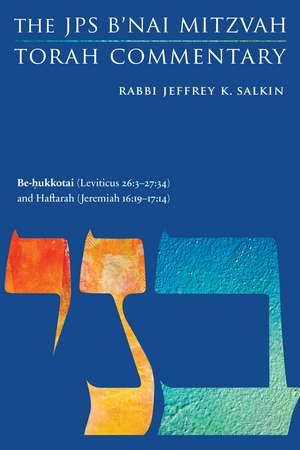 THE JPS B'NAI MITZVAH
TORAH COMMENTARY

RABBI JEFFREY K. SALKIN

Be-ḥukkotai (Leviticus 26:3–27:34) and Haftarah (Jeremiah 16:19–17:14)

בני